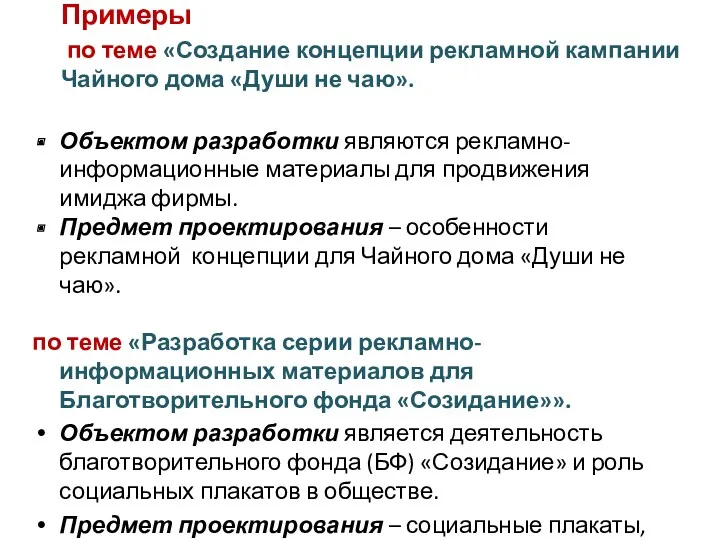 Примеры

по теме «Создание концепции рекламной кампании Чайного дома «Души не чаю».

Объектом разработки являются рекламно-информационные материалы для продвижения имиджа фирмы.

Предмет проектирования – особенности рекламной концепции для Чайного дома «Души не чаю».

по теме «Разработка серии рекламно-информационных материалов для Благотворительного фонда «Созидание»».

• Объектом разработки является деятельность благотворительного фонда (БФ) «Созидание» и роль социальных плакатов в обществе.

• Предмет проектирования – социальные плакаты,